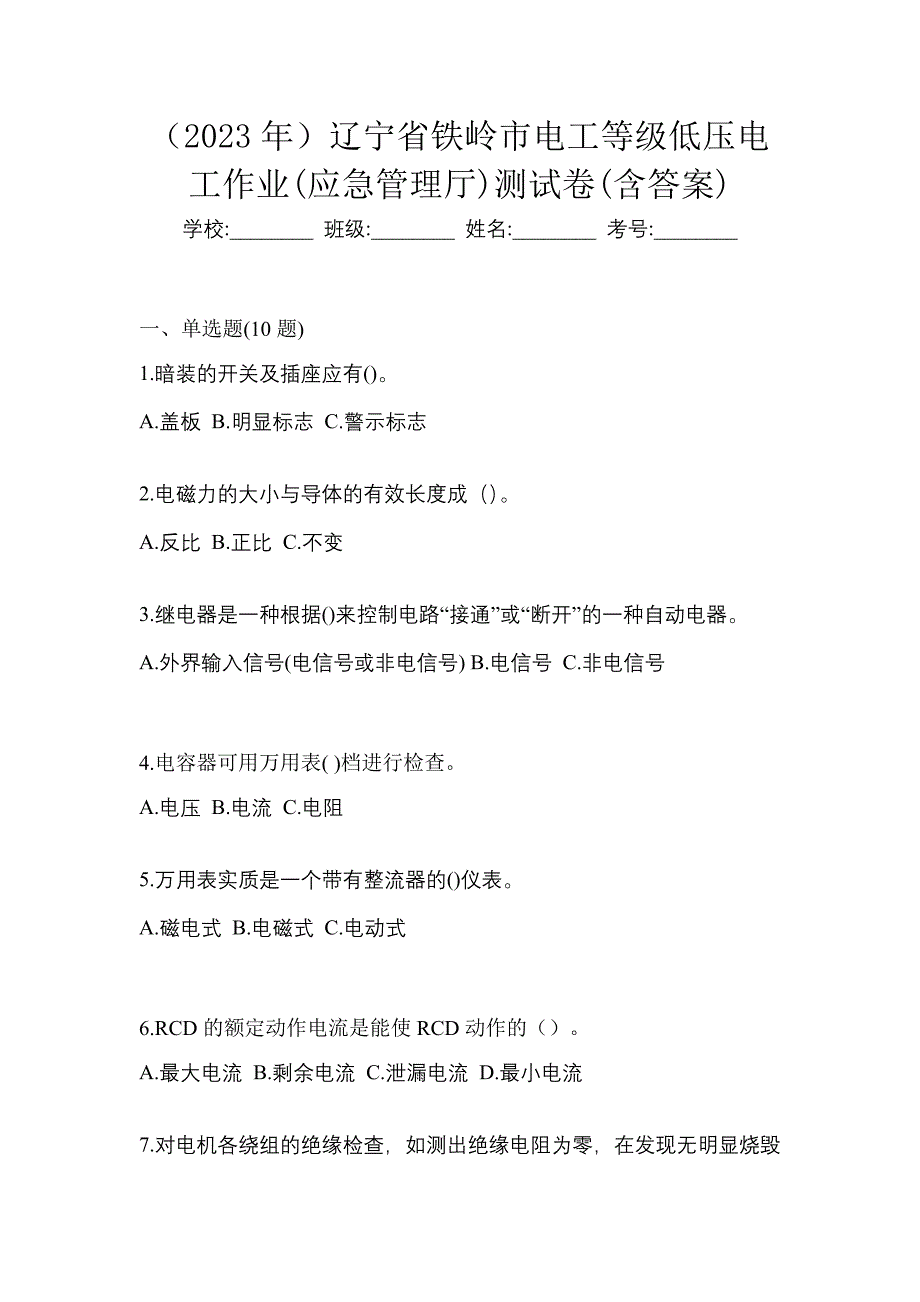 （2023 年）辽宁省铁岭市电工等级低压电工作业(应急管理厅)测试卷(含答案)

学校:________ 班级:________ 姓名:________ 考号:________

一、单选题(10 题)

1.暗装的开关及插座应有()。

A.盖板 B.明显标志 C.警示标志

2.电磁力的大小与导体的有效长度成（）。

A.反比 B.正比 C.不变

3.继电器是一种根据()来控制电路“接通”或“断开”的一种自动电器。

A.外界输入信号(电信号或非电信号) B.电信号 C.非电信号

4.电容器可用万用表( )档进行检查。

A.电压 B.电流 C.电阻

5.万用表实质是一个带有整流器的()仪表。

A.磁电式 B.电磁式 C.电动式

6.RCD 的额定动作电流是能使 RCD 动作的（）。

A.最大电流 B.剩余电流 C.泄漏电流 D.最小电流

7.对电机各绕组的绝缘检查，如测出绝缘电阻为零，在发现无明显烧毁